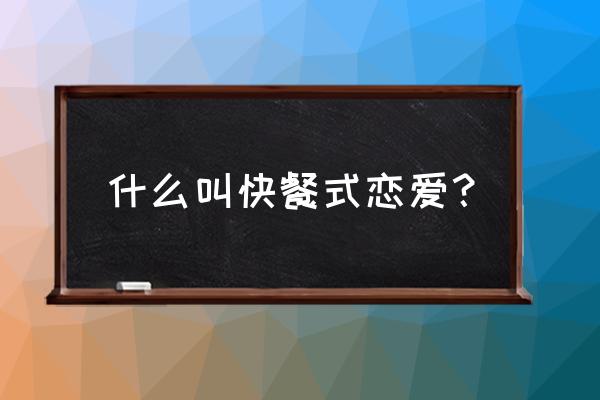 什么叫快餐式恋爱？